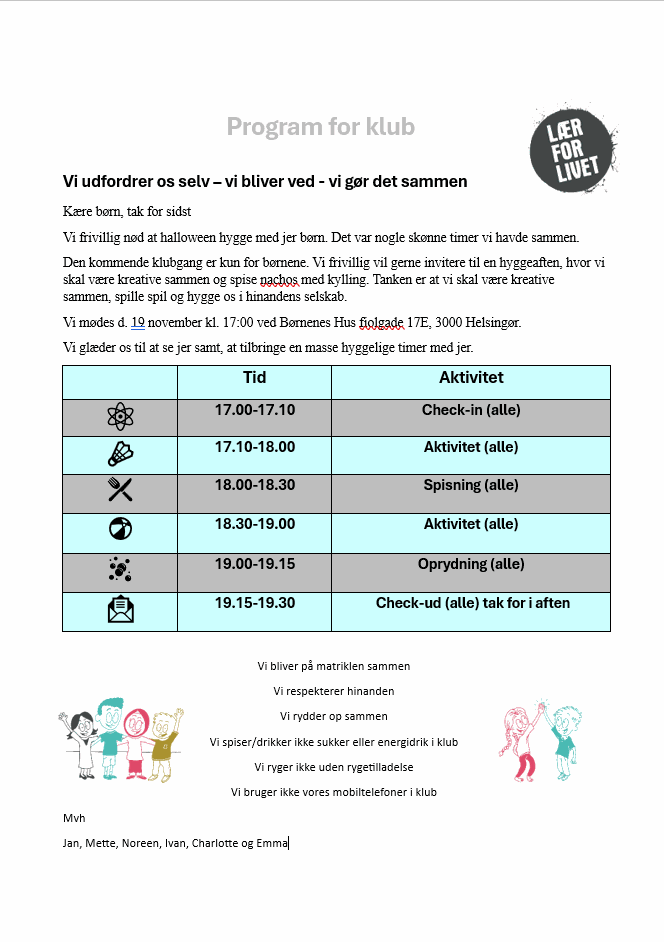 Program for klub

LÆR FOR LIVET

Vi udfordrer os selv – vi bliver ved - vi gør det sammen

Kære børn, tak for sidst

Vi frivillig nød at halloween hygge med jer børn. Det var nogle skønne timer vi havde sammen.

Den kommende klubgang er kun for børnene. Vi frivillig vil gerne invitere til en hyggeaften, hvor vi skal være kreative sammen og spise nachos med kylling. Tanken er at vi skal være kreative sammen, spille spil og hygge os i hinandens selskab.

Vi mødes d. 19 november kl. 17:00 ved Børnenes Hus fiolgade 17E, 3000 Helsingør.

Vi glæder os til at se jer samt, at tilbringe en masse hyggelige timer med jer.

| | Tid | Aktivitet |
|---|---|---|
| | 17.00-17.10 | Check-in (alle) |
| | 17.10-18.00 | Aktivitet (alle) |
| | 18.00-18.30 | Spisning (alle) |
| | 18.30-19.00 | Aktivitet (alle) |
| | 19.00-19.15 | Oprydning (alle) |
| | 19.15-19.30 | Check-ud (alle) tak for i aften |

Vi bliver på matriklen sammen

Vi respekterer hinanden

Vi rydder op sammen

Vi spiser/drikker ikke sukker eller energidrik i klub

Vi ryger ikke uden rygetilladelse

Vi bruger ikke vores mobiltelefoner i klub

Mvh

Jan, Mette, Noreen, Ivan, Charlotte og Emma